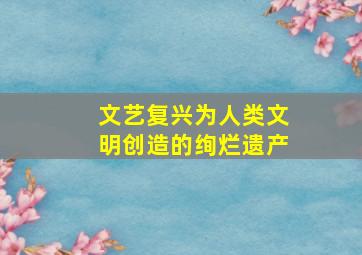 文艺复兴为人类文明创造的绚烂遗产